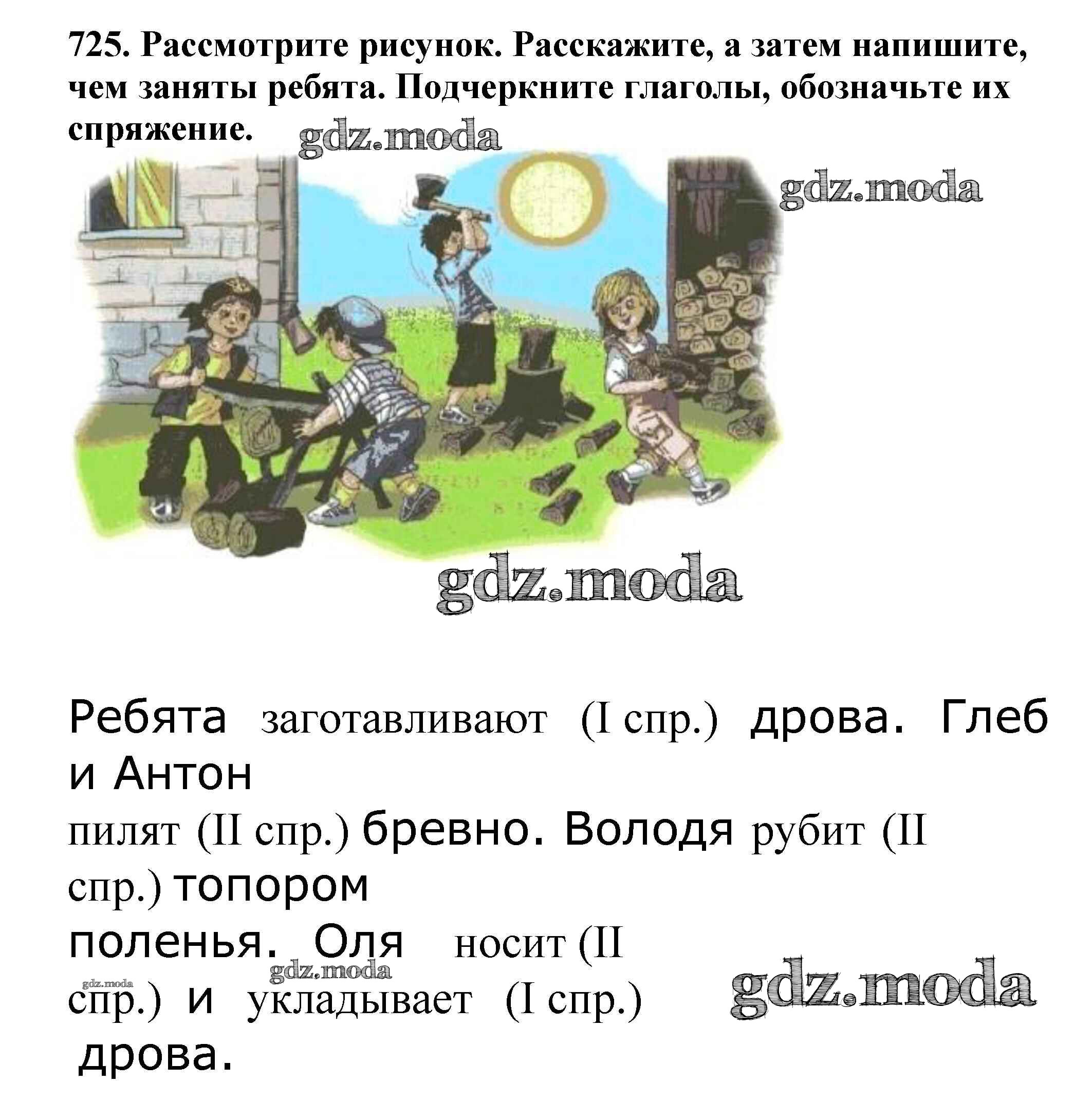 725. Рассмотрите рисунок. Расскажите, а затем напишите, чем заняты ребята. Подчеркните глаголы, обозначьте их спряжение.

Ребята заготавливают (I спр.) дрова. Глеб и Антон пилят (II спр.) бревно. Володя рубит (II спр.) топором поленья. Оля носит (II спр.) и укладывает (I спр.) дрова.

gdz.moda